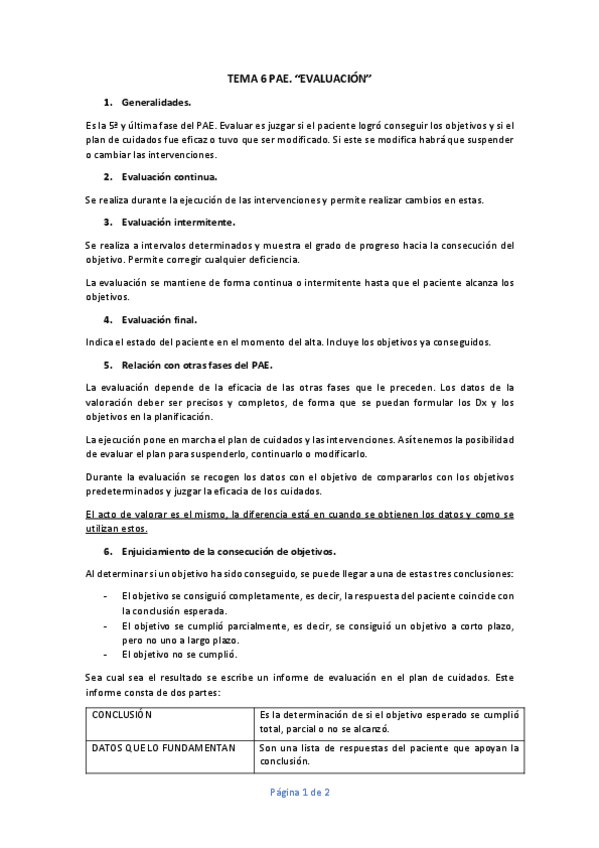 TEMA 6 PAE. "EVALUACIÓN"

1. Generalidades.

Es la 5ª y última fase del PAE. Evaluar es juzgar si el paciente logró conseguir los objetivos y si el plan de cuidados fue eficaz o tuvo que ser modificado. Si este se modifica habrá que suspender o cambiar las intervenciones.

2. Evaluación continua.

Se realiza durante la ejecución de las intervenciones y permite realizar cambios en estas.

3. Evaluación intermitente.

Se realiza a intervalos determinados y muestra el grado de progreso hacia la consecución del objetivo. Permite corregir cualquier deficiencia.

La evaluación se mantiene de forma continua o intermitente hasta que el paciente alcanza los objetivos.

4. Evaluación final.

Indica el estado del paciente en el momento del alta. Incluye los objetivos ya conseguidos.

5. Relación con otras fases del PAE.

La evaluación depende de la eficacia de las otras fases que le preceden. Los datos de la valoración deber ser precisos y completos, de forma que se puedan formular los Dx y los objetivos en la planificación.

La ejecución pone en marcha el plan de cuidados y las intervenciones. Así tenemos la posibilidad de evaluar el plan para suspenderlo, continuarlo o modificarlo.

Durante la evaluación se recogen los datos con el objetivo de compararlos con los objetivos predeterminados y juzgar la eficacia de los cuidados.

El acto de valorar es el mismo, la diferencia está en cuando se obtienen los datos y como se utilizan estos.

6. Enjuiciamiento de la consecución de objetivos.

Al determinar si un objetivo ha sido conseguido, se puede llegar a una de estas tres conclusiones:

- El objetivo se consiguió completamente, es decir, la respuesta del paciente coincide con la conclusión esperada.
- El objetivo se cumplió parcialmente, es decir, se consiguió un objetivo a corto plazo, pero no uno a largo plazo.
- El objetivo no se cumplió.

Sea cual sea el resultado se escribe un informe de evaluación en el plan de cuidados. Este informe consta de dos partes:

| CONCLUSIÓN | Es la determinación de si el objetivo esperado se cumplió total, parcial o no se alcanzó. |
|---|---|
| DATOS QUE LO FUNDAMENTAN | Son una lista de respuestas del paciente que apoyan la conclusión. |

Página 1 de 2